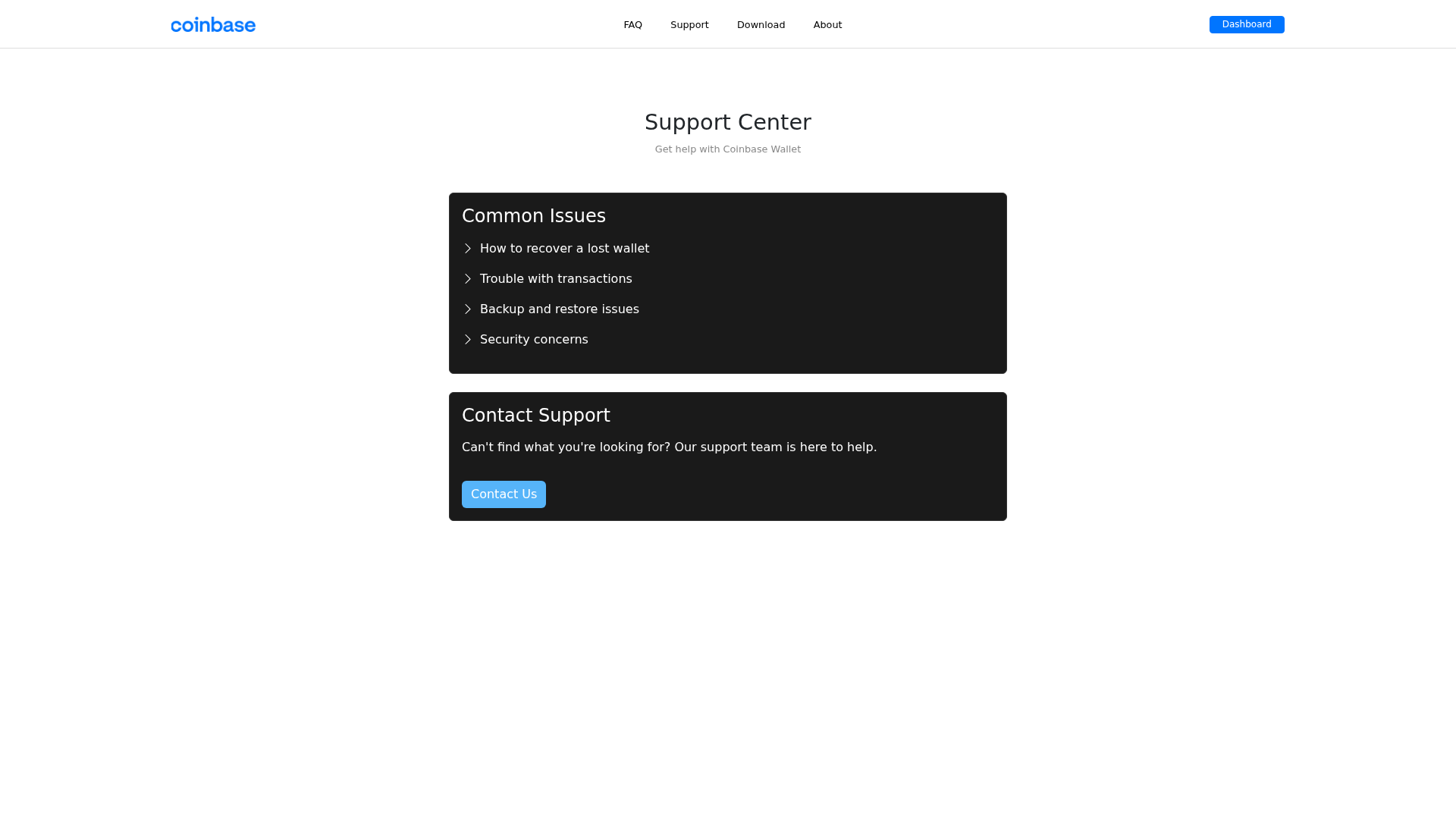 coinbase

FAQ Support Download About

Dashboard

Support Center

Get help with Coinbase Wallet

Common Issues

How to recover a lost wallet

Trouble with transactions

Backup and restore issues

Security concerns

Contact Support

Can't find what you're looking for? Our support team is here to help.

Contact Us